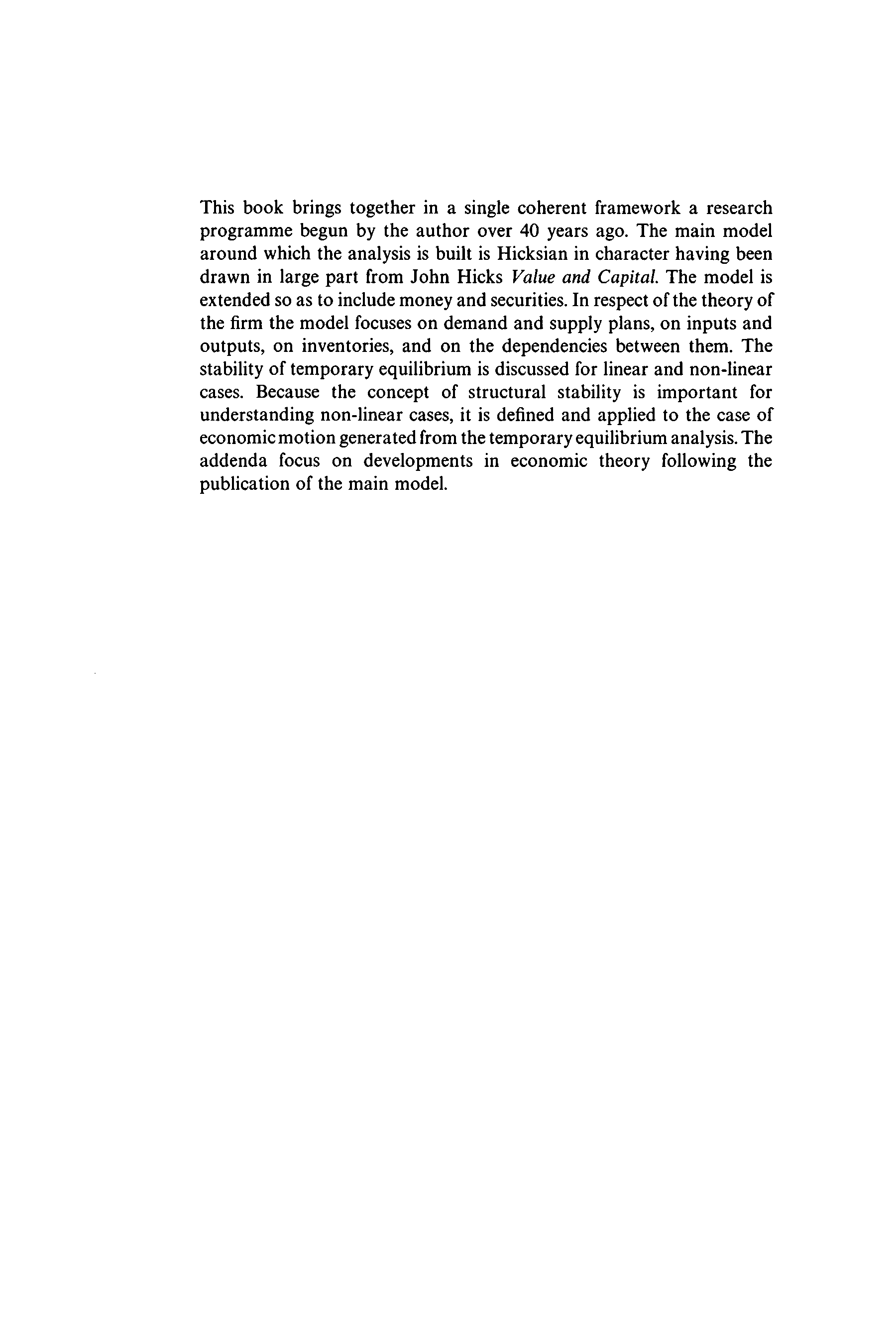 This book brings together in a single coherent framework a research programme begun by the author over 40 years ago. The main model around which the analysis is built is Hicksian in character having been drawn in large part from John Hicks Value and Capital. The model is extended so as to include money and securities. In respect of the theory of the firm the model focuses on demand and supply plans, on inputs and outputs, on inventories, and on the dependencies between them. The stability of temporary equilibrium is discussed for linear and non-linear cases. Because the concept of structural stability is important for understanding non-linear cases, it is defined and applied to the case of economic motion generated from the temporary equilibrium analysis. The addenda focus on developments in economic theory following the publication of the main model.